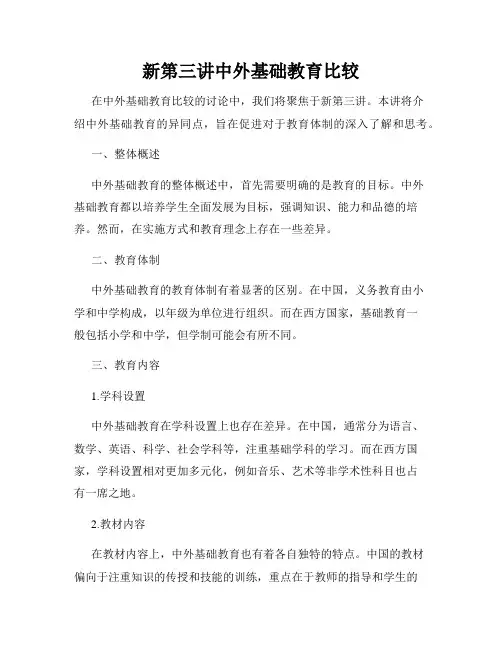 新第三讲中外基础教育比较

在中外基础教育比较的讨论中，我们将聚焦于新第三讲。本讲将介绍中外基础教育的异同点，旨在促进对于教育体制的深入了解和思考。

一、整体概述

中外基础教育的整体概述中，首先需要明确的是教育的目标。中外基础教育都以培养学生全面发展为目标，强调知识、能力和品德的培养。然而，在实施方式和教育理念上存在一些差异。

二、教育体制

中外基础教育的教育体制有着显著的区别。在中国，义务教育由小学和中学构成，以年级为单位进行组织。而在西方国家，基础教育一般包括小学和中学，但学制可能会有所不同。

三、教育内容

1.学科设置

中外基础教育在学科设置上也存在差异。在中国，通常分为语言、数学、英语、科学、社会学科等，注重基础学科的学习。而在西方国家，学科设置相对更加多元化，例如音乐、艺术等非学术性科目也占有一席之地。

2.教材内容

在教材内容上，中外基础教育也有着各自独特的特点。中国的教材偏向于注重知识的传授和技能的训练，重点在于教师的指导和学生的